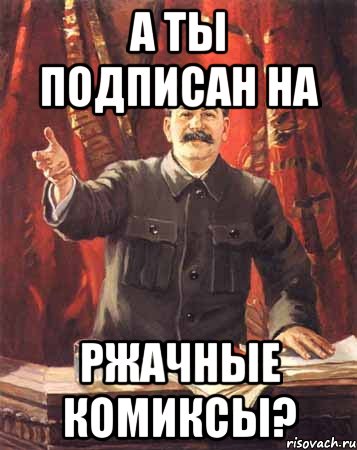 А ТЫ ПОДПИСАН НА

РЖАЧНЫЕ КОМИКСЫ?

risovach.ru